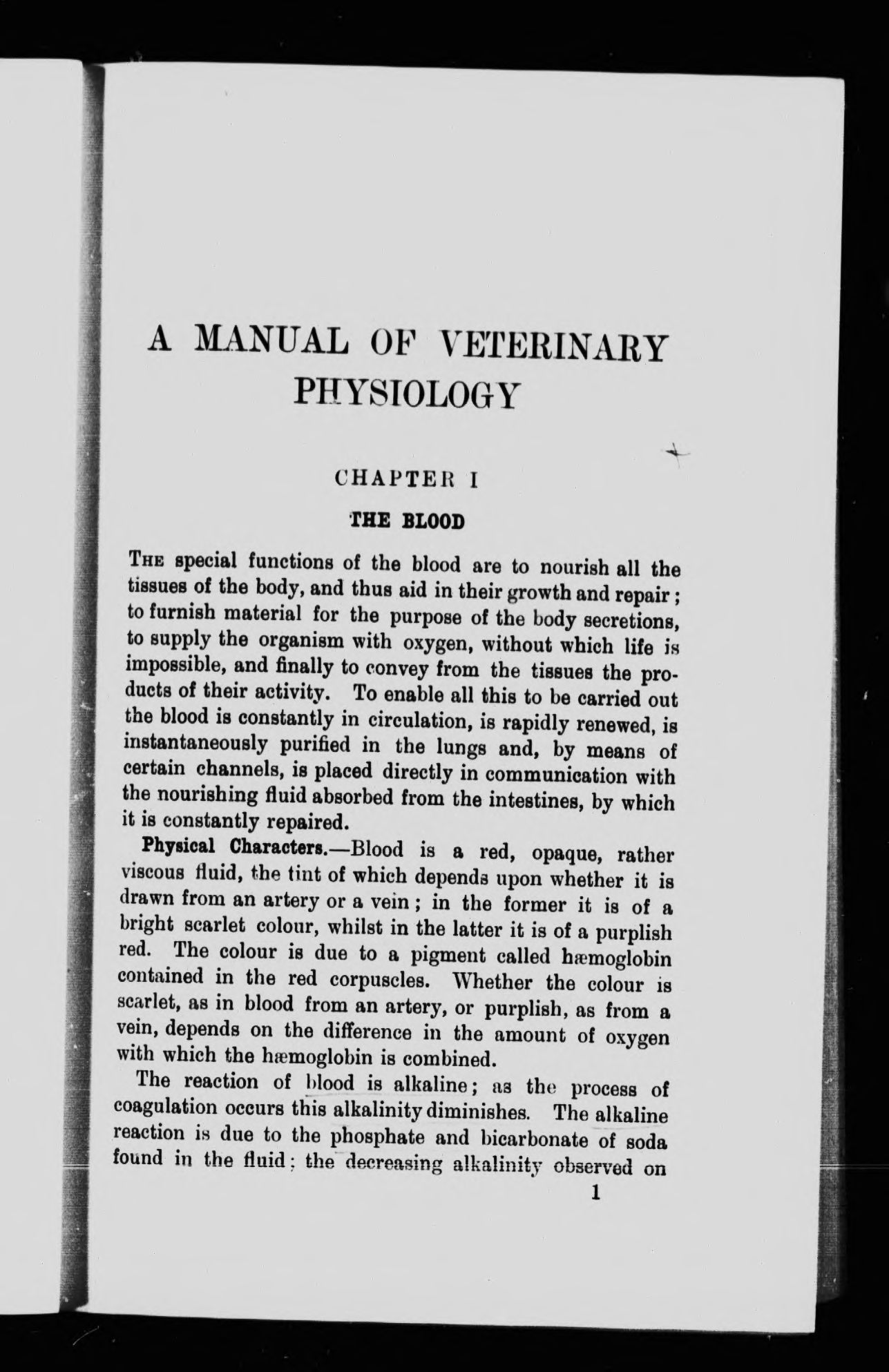 A MANUAL OF VETERINARY PHYSIOLOGY

CHAPTER I

THE BLOOD

THE special functions of the blood are to nourish all the tissues of the body, and thus aid in their growth and repair; to furnish material for the purpose of the body secretions, to supply the organism with oxygen, without which life is impossible, and finally to convey from the tissues the products of their activity. To enable all this to be carried out the blood is constantly in circulation, is rapidly renewed, is instantaneously purified in the lungs and, by means of certain channels, is placed directly in communication with the nourishing fluid absorbed from the intestines, by which it is constantly repaired.

Physical Characters.—Blood is a red, opaque, rather viscous fluid, the tint of which depends upon whether it is drawn from an artery or a vein; in the former it is of a bright scarlet colour, whilst in the latter it is of a purplish red. The colour is due to a pigment called hæmoglobin contained in the red corpuscles. Whether the colour is scarlet, as in blood from an artery, or purplish, as from a vein, depends on the difference in the amount of oxygen with which the hæmoglobin is combined.

The reaction of blood is alkaline; as the process of coagulation occurs this alkalinity diminishes. The alkaline reaction is due to the phosphate and bicarbonate of soda found in the fluid; the decreasing alkalinity observed on

1